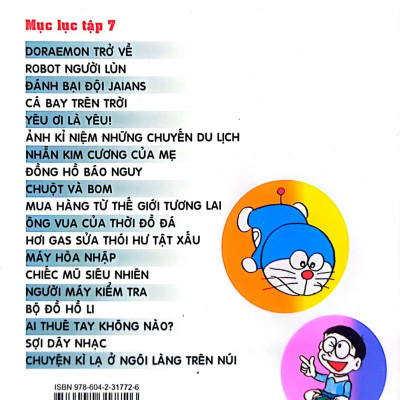 Mục lục tập 7

DORAEMON TRỞ VỀ
ROBOT NGƯỜI LÙN
ĐÁNH BẠI ĐỘI JAIANS
CÁ BAY TRÊN TRỜI
YÊU ƠI LÀ YÊU!
ẢNH KỈ NIỆM NHỮNG CHUYẾN DU LỊCH
NHẪN KIM CƯƠNG CỦA MẸ
ĐỒNG HỒ BÁO NGUY
CHUỘT VÀ BOM
MUA HÀNG TỪ THẾ GIỚI TƯƠNG LAI
ÔNG VUA CỦA THỜI ĐỒ ĐÁ
HƠI GAS SỬA THÓI HƯ TẬT XẤU
MÁY HÒA NHẬP
CHIẾC MŨ SIÊU NHIÊN
NGƯỜI MÁY KIỂM TRA
BỘ ĐỒ HỒ LI
AI THUÊ TAY KHÔNG NÀO?
SỢI DÂY NHẠC
CHUYỆN KÌ LẠ Ở NGÔI LÀNG TRÊN NÚI

ISBN 978-604-2-31772-6